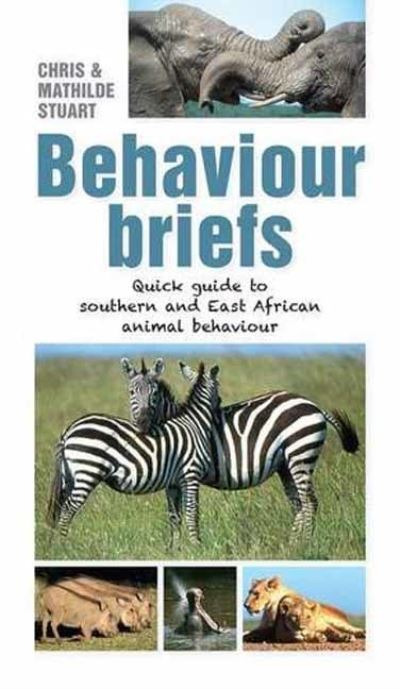 CHRIS & MATHILDE STUART

Behaviour briefs

Quick guide to southern and East African animal behaviour